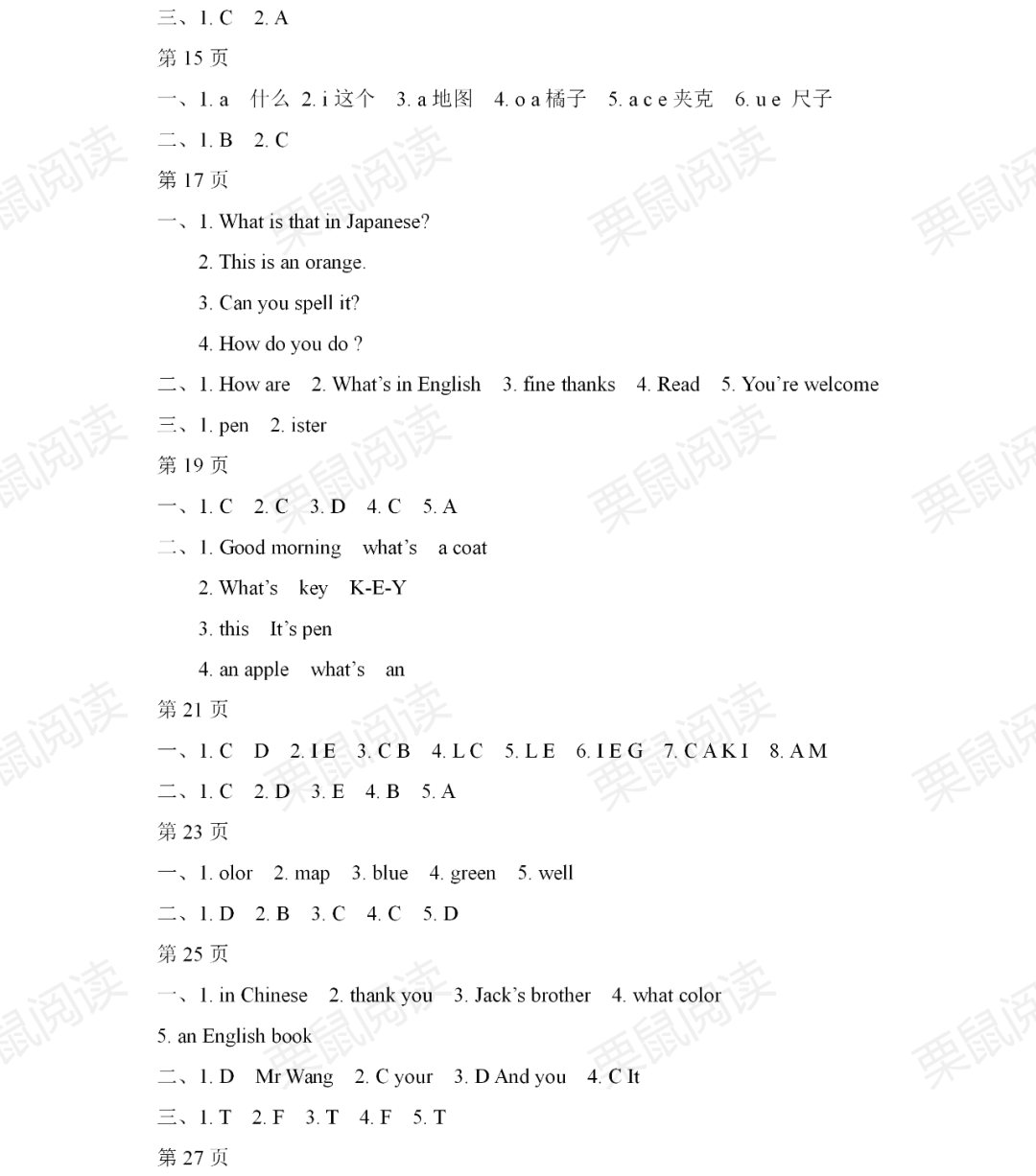 三、1. C 2. A

第15页

一、1. a 什么 2. i 这个 3. a 地图 4. o a 橘子 5. a c e 夹克 6. u e 尺子

二、1. B 2. C

第17页

一、1. What is that in Japanese?

2. This is an orange.

3. Can you spell it?

4. How do you do ?

二、1. How are 2. What's in English 3. fine thanks 4. Read 5. You're welcome

三、1. pen 2. ister

第19页

一、1. C 2. C 3. D 4. C 5. A

二、1. Good morning what's a coat

2. What's key K-E-Y

3. this It's pen

4. an apple what's an

第21页

一、1. C D 2. I E 3. C B 4. L C 5. L E 6. I E G 7. C A K I 8. A M

二、1. C 2. D 3. E 4. B 5. A

第23页

一、1. olor 2. map 3. blue 4. green 5. well

二、1. D 2. B 3. C 4. C 5. D

第25页

一、1. in Chinese 2. thank you 3. Jack's brother 4. what color

5. an English book

二、1. D Mr Wang 2. C your 3. D And you 4. C It

三、1. T 2. F 3. T 4. F 5. T

第27页

栗鼠阅读